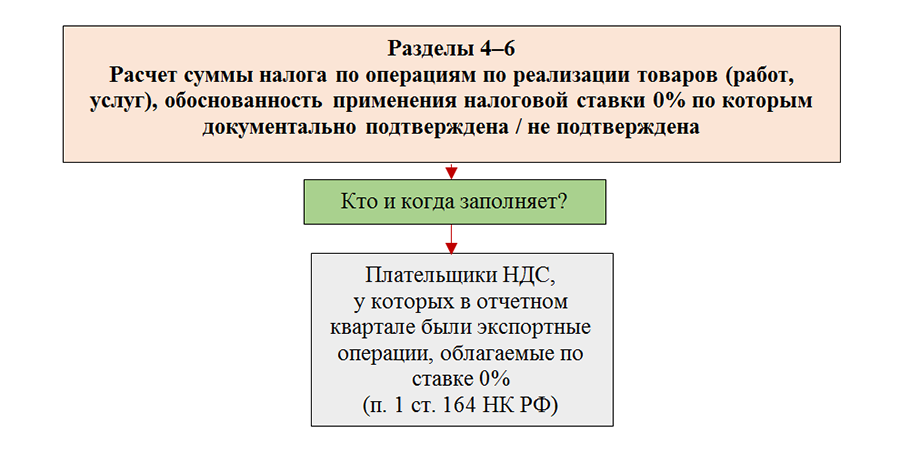 Разделы 4–6
Расчет суммы налога по операциям по реализации товаров (работ, услуг), обоснованность применения налоговой ставки 0% по которым документально подтверждена / не подтверждена

Кто и когда заполняет?

Плательщики НДС, у которых в отчетном квартале были экспортные операции, облагаемые по ставке 0% (п. 1 ст. 164 НК РФ)